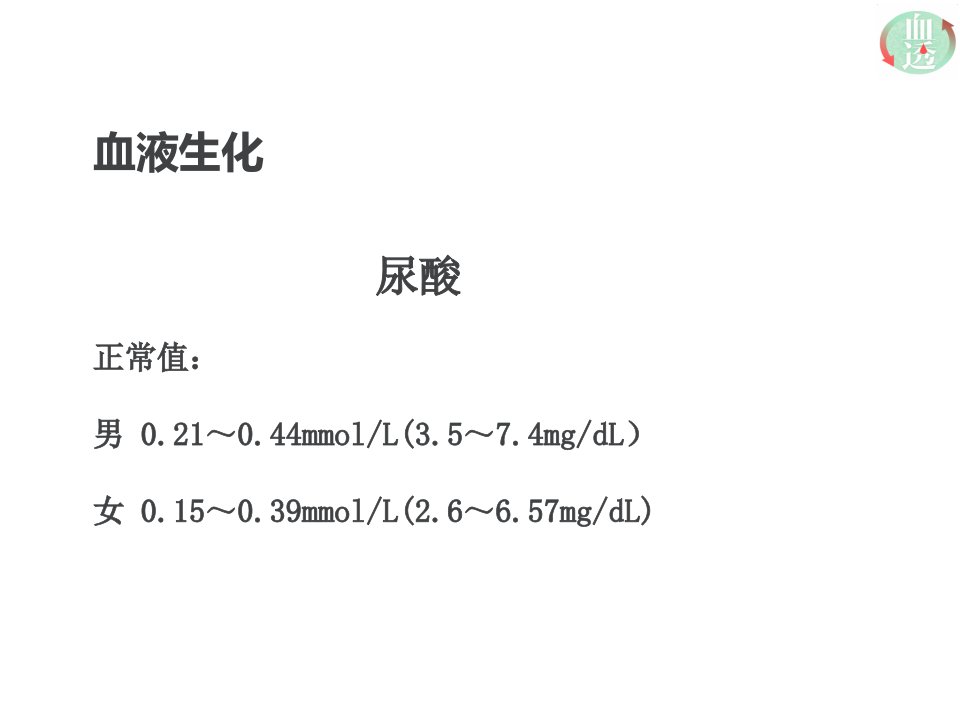 血透

血液生化

尿酸

正常值：

男 0.21～0.44mmol/L(3.5～7.4mg/dL）

女 0.15～0.39mmol/L(2.6～6.57mg/dL)